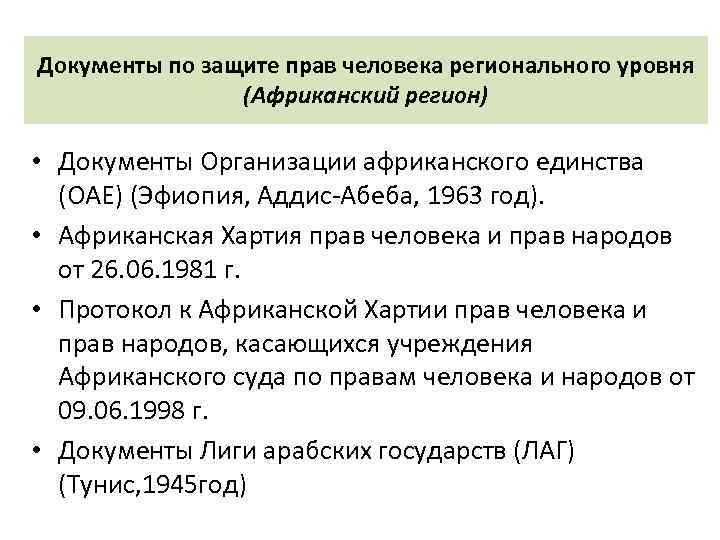 Документы по защите прав человека регионального уровня (Африканский регион)

• Документы Организации африканского единства (ОАЕ) (Эфиопия, Аддис-Абеба, 1963 год).
• Африканская Хартия прав человека и прав народов от 26.06.1981 г.
• Протокол к Африканской Хартии прав человека и прав народов, касающихся учреждения Африканского суда по правам человека и народов от 09.06.1998 г.
• Документы Лиги арабских государств (ЛАГ) (Тунис,1945год)